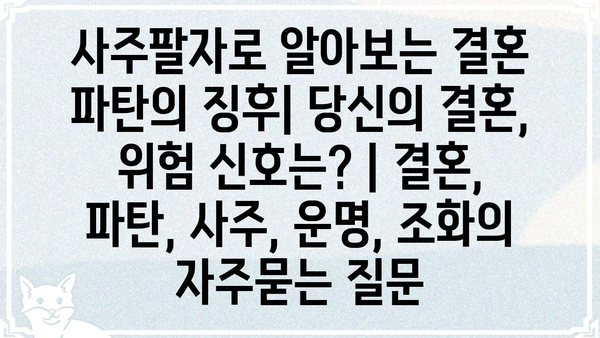 사주팔자로 알아보는 결혼 파탄의 징후| 당신의 결혼, 위험 신호는? | 결혼, 파탄, 사주, 운명, 조화의 자주묻는 질문